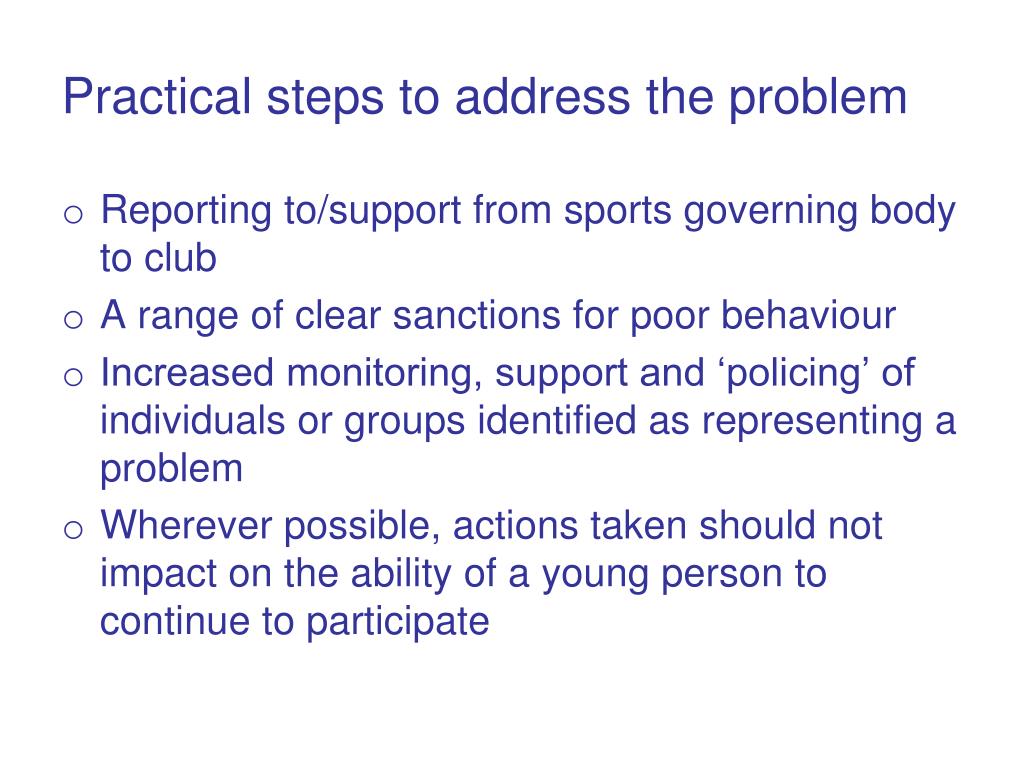 Practical steps to address the problem

o Reporting to/support from sports governing body to club

o A range of clear sanctions for poor behaviour

o Increased monitoring, support and ‘policing’ of individuals or groups identified as representing a problem

o Wherever possible, actions taken should not impact on the ability of a young person to continue to participate